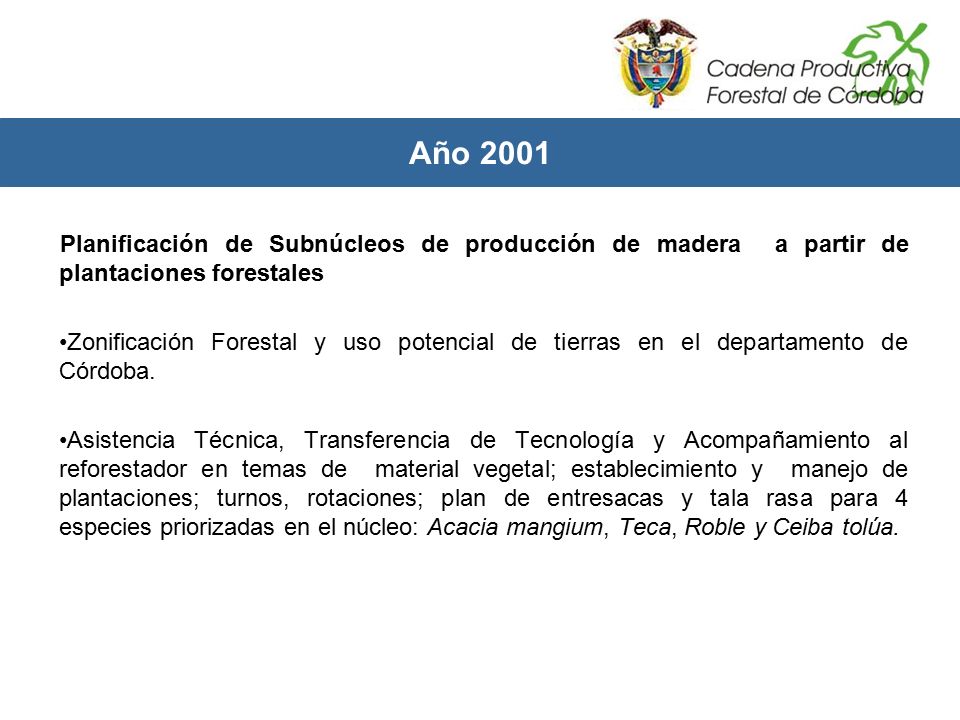 Cadena Productiva
Forestal de Córdoba

Año 2001

Planificación de Subnúcleos de producción de madera a partir de plantaciones forestales

•Zonificación Forestal y uso potencial de tierras en el departamento de Córdoba.

•Asistencia Técnica, Transferencia de Tecnología y Acompañamiento al reforestador en temas de material vegetal; establecimiento y manejo de plantaciones; turnos, rotaciones; plan de entresacas y tala rasa para 4 especies priorizadas en el núcleo: Acacia mangium, Teca, Roble y Ceiba tolúa.